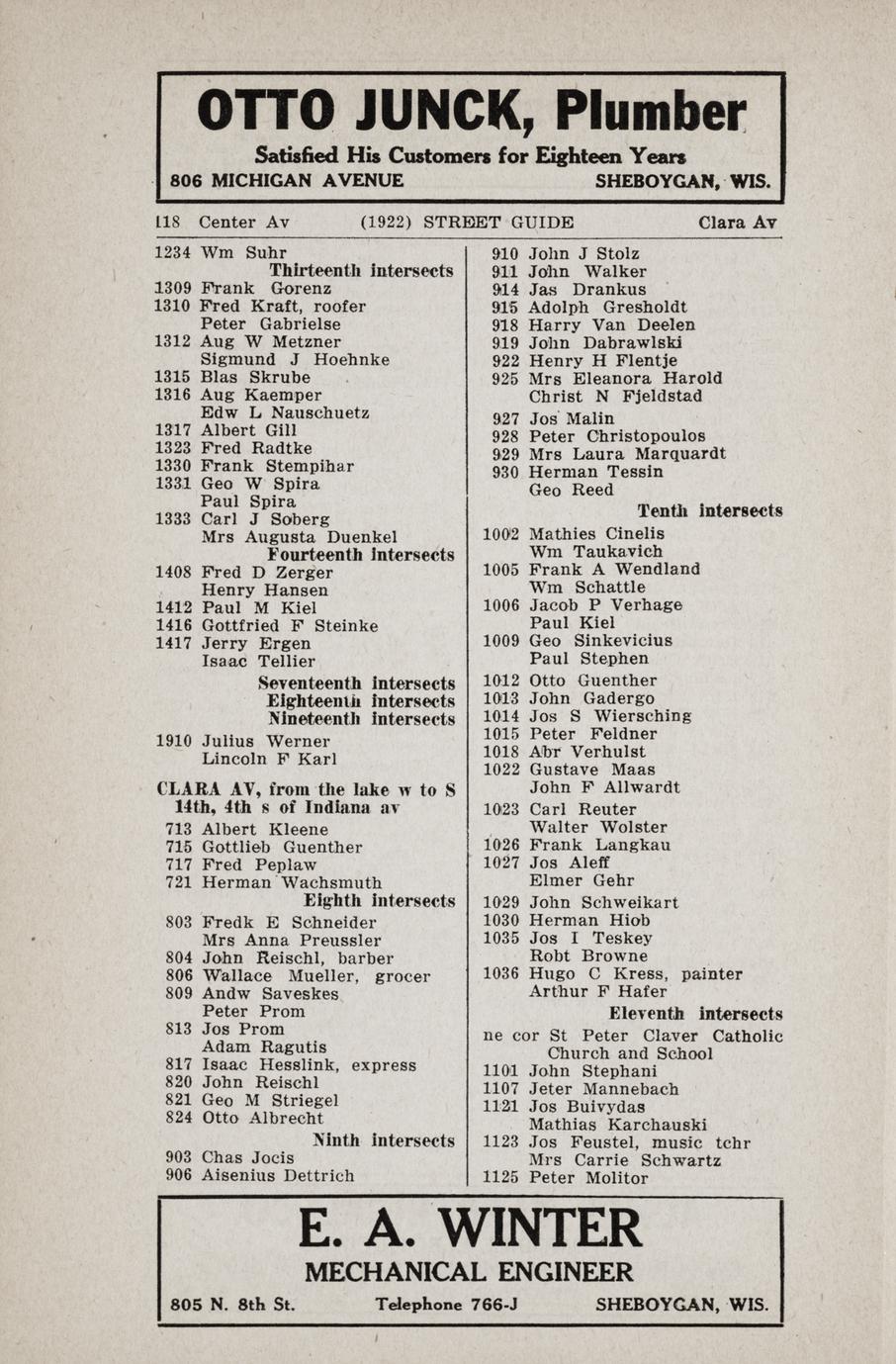 OTTO JUNCK, Plumber
Satisfied His Customers for Eighteen Years
806 MICHIGAN AVENUE SHEBOYGAN, WIS.

118 Center Av (1922) STREET GUIDE Clara Av

1234 Wm Suhr
Thirteenth intersects
1309 Frank Gorenz
1310 Fred Kraft, roofer
Peter Gabrielse
1312 Aug W Metzner
Sigmund J Hoehnke
1315 Blas Skrube
1316 Aug Kaemper
Edw L Nauschuetz
1317 Albert Gill
1323 Fred Radtke
1330 Frank Stempihar
1331 Geo W Spira
Paul Spira
1333 Carl J Soberg
Mrs Augusta Duenkel
Fourteenth intersects
1408 Fred D Zerger
Henry Hansen
1412 Paul M Kiel
1416 Gottfried F Steinke
1417 Jerry Ergen
Isaac Tellier
Seventeenth intersects
Eighteenth intersects
Nineteenth intersects
1910 Julius Werner
Lincoln F Karl

CLARA AV, from the lake w to S 14th, 4th s of Indiana av
713 Albert Kleene
715 Gottlieb Guenther
717 Fred Peplaw
721 Herman Wachsmuth
Eighth intersects
803 Fredk E Schneider
Mrs Anna Preussler
804 John Reischl, barber
806 Wallace Mueller, grocer
809 Andw Saveskes
Peter Prom
813 Jos Prom
Adam Ragutis
817 Isaac Hesslink, express
820 John Reischl
821 Geo M Striegel
824 Otto Albrecht
Ninth intersects
903 Chas Jocis
906 Aisenius Dettrich

910 John J Stolz
911 John Walker
914 Jas Drankus
915 Adolph Gresholdt
918 Harry Van Deelen
919 John Dabrawlski
922 Henry H Flentje
925 Mrs Eleanora Harold
Christ N Fjeldstad
927 Jos Malin
928 Peter Christopoulos
929 Mrs Laura Marquardt
930 Herman Tessin
Geo Reed
Tenth intersects
1002 Mathies Cinelis
Wm Taukavich
1005 Frank A Wendland
Wm Schattle
1006 Jacob P Verhage
Paul Kiel
1009 Geo Sinkevicius
Paul Stephen
1012 Otto Guenther
1013 John Gadergo
1014 Jos S Wiersching
1015 Peter Feldner
1018 Abr Verhulst
1022 Gustave Maas
John F Allwardt
1023 Carl Reuter
Walter Wolster
1026 Frank Langkau
1027 Jos Aleff
Elmer Gehr
1029 John Schweikart
1030 Herman Hiob
1035 Jos I Teskey
Robt Browne
1036 Hugo C Kress, painter
Arthur F Hafer
Eleventh intersects
ne cor St Peter Claver Catholic Church and School
1101 John Stephani
1107 Jeter Mannebach
1121 Jos Buivydas
Mathias Karchauski
1123 Jos Feustel, music tchr
Mrs Carrie Schwartz
1125 Peter Molitor

E. A. WINTER
MECHANICAL ENGINEER
805 N. 8th St. Telephone 766-J SHEBOYGAN, WIS.